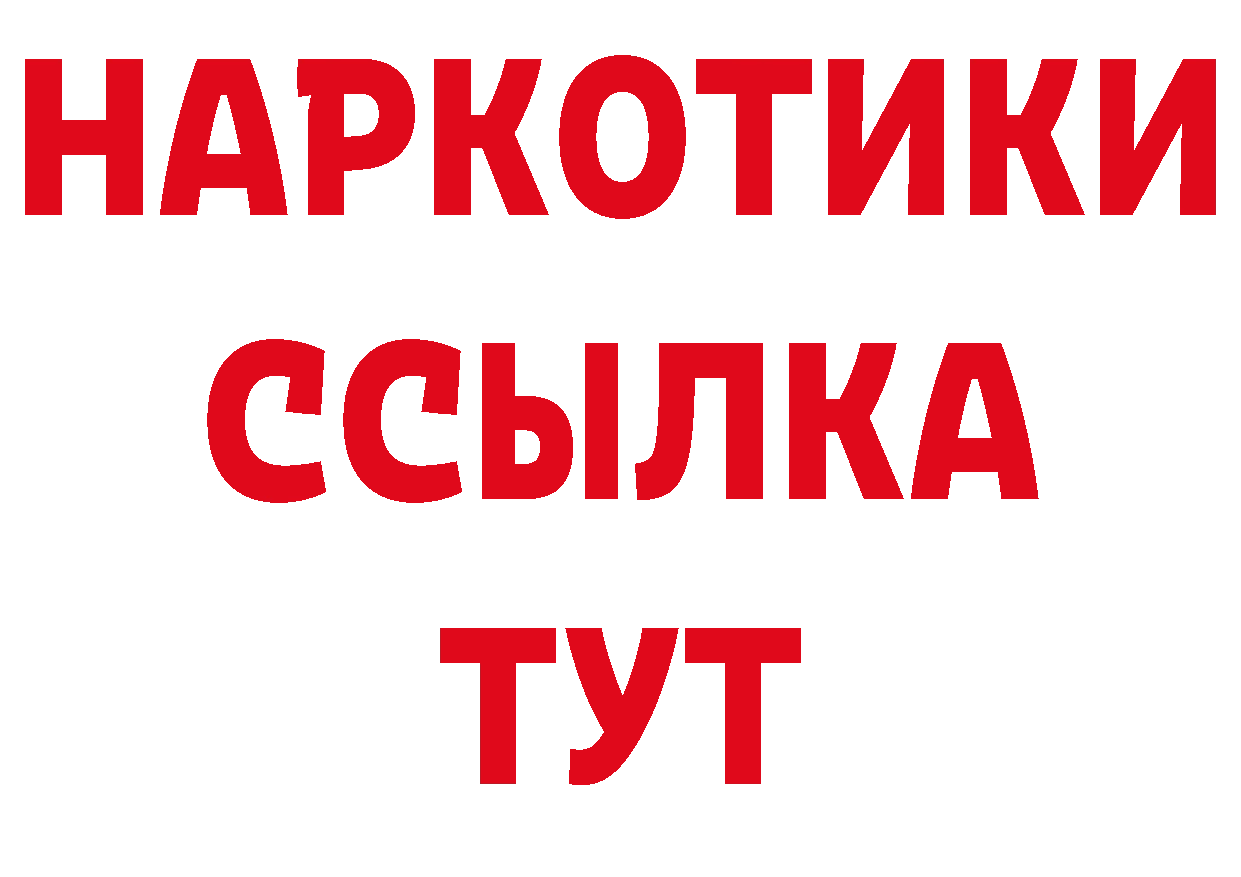 НАРКОТИКИ ССЫЛКА ТУТ